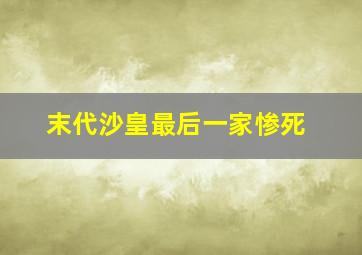 末代沙皇最后一家惨死